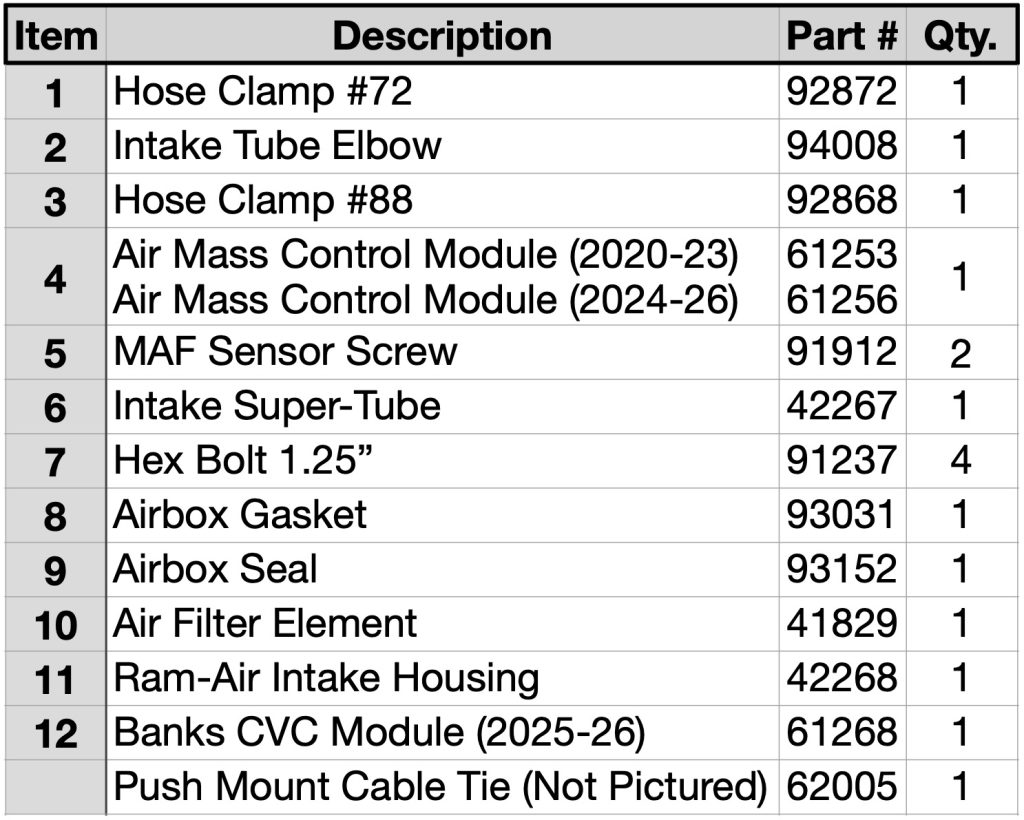 | Item | Description | Part # | Qty. |
|---|---|---|---|
| 1 | Hose Clamp #72 | 92872 | 1 |
| 2 | Intake Tube Elbow | 94008 | 1 |
| 3 | Hose Clamp #88 | 92868 | 1 |
| 4 | Air Mass Control Module (2020-23) Air Mass Control Module (2024-26) | 61253 61256 | 1 |
| 5 | MAF Sensor Screw | 91912 | 2 |
| 6 | Intake Super-Tube | 42267 | 1 |
| 7 | Hex Bolt 1.25" | 91237 | 4 |
| 8 | Airbox Gasket | 93031 | 1 |
| 9 | Airbox Seal | 93152 | 1 |
| 10 | Air Filter Element | 41829 | 1 |
| 11 | Ram-Air Intake Housing | 42268 | 1 |
| 12 | Banks CVC Module (2025-26) | 61268 | 1 |
|  | Push Mount Cable Tie (Not Pictured) | 62005 | 1 |